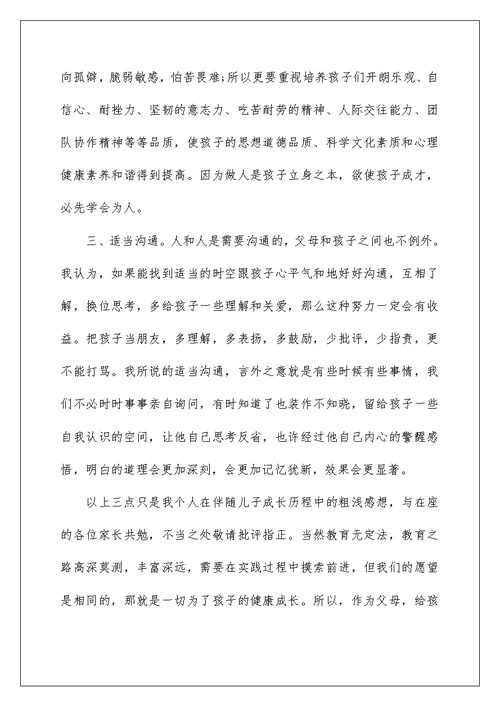 向孤僻，脆弱敏感，怕苦畏难；所以更要重视培养孩子们开朗乐观、自信心、耐挫力、坚韧的意志力、吃苦耐劳的精神、人际交往能力、团队协作精神等等品质，使孩子的思想道德品质、科学文化素质和心理健康素养和谐得到提高。因为做人是孩子立身之本，欲使孩子成才，必先学会为人。

三、适当沟通。人和人是需要沟通的，父母和孩子之间也不例外。我认为，如果能找到适当的时空跟孩子心平气和地好好沟通，互相了解，换位思考，多给孩子一些理解和关爱，那么这种努力一定会有收益。把孩子当朋友，多理解，多表扬，多鼓励，少批评，少指责，更不能打骂。我所说的适当沟通，言外之意就是有些时候有些事情，我们不必时时事事亲自询问，有时知道了也装作不知晓，留给孩子一些自我认识的空间，让他自己思考反省，也许经过他自己内心的警醒感悟，明白的道理会更加深刻，会更加记忆犹新，效果会更显著。

以上三点只是我个人在伴随儿子成长历程中的粗浅感想，与在座的各位家长共勉，不当之处敬请批评指正。当然教育无定法，教育之路高深莫测，丰富深远，需要在实践过程中摸索前进，但我们的愿望是相同的，那就是一切为了孩子的健康成长。所以，作为父母，给孩